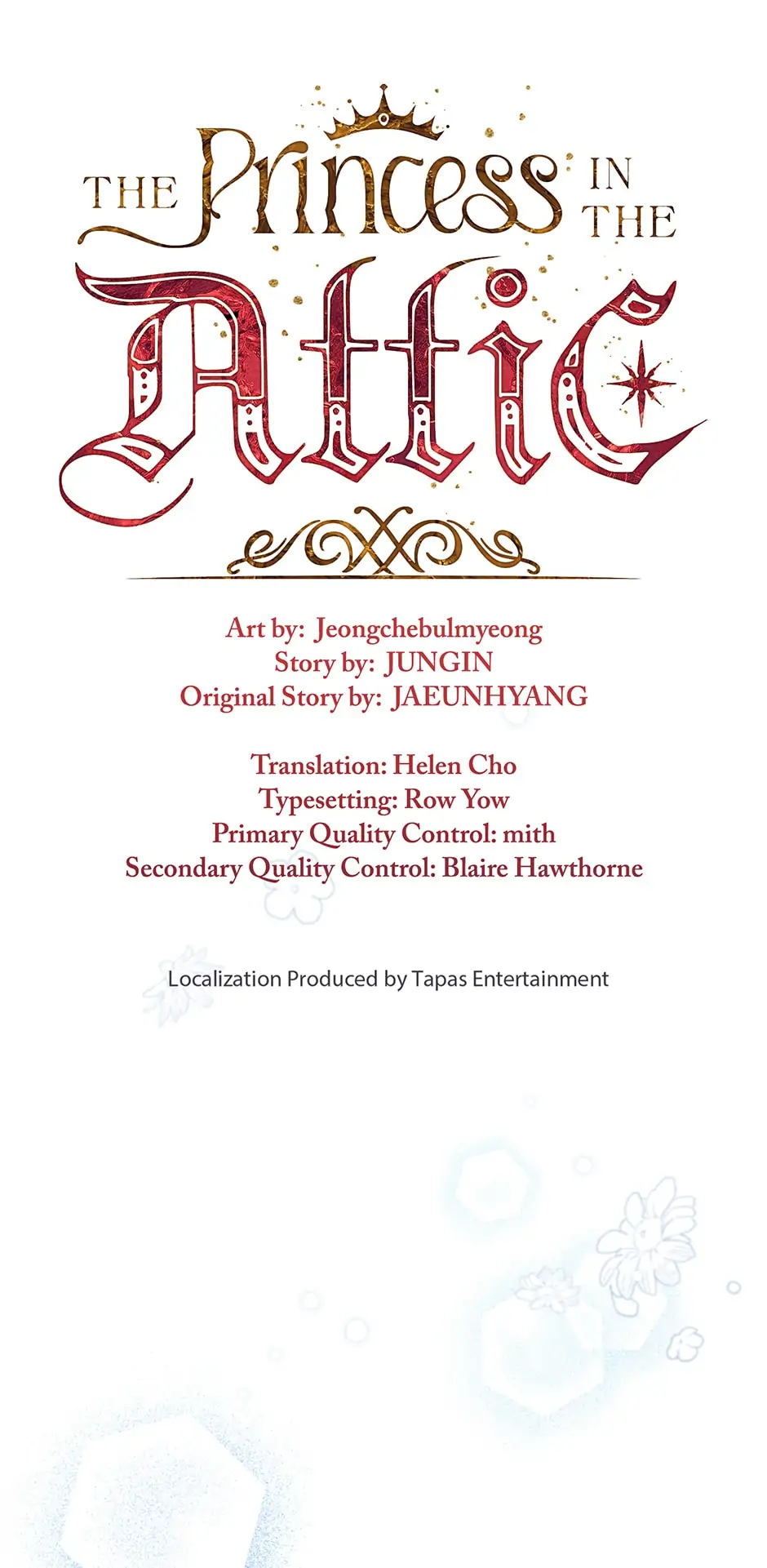 THE Princess IN THE Attic

Art by: Jeongchebulmyeong
Story by: JUNGIN
Original Story by: JAEUNHYANG

Translation: Helen Cho
Typesetting: Row Yow
Primary Quality Control: mith
Secondary Quality Control: Blaire Hawthorne

Localization Produced by Tapas Entertainment